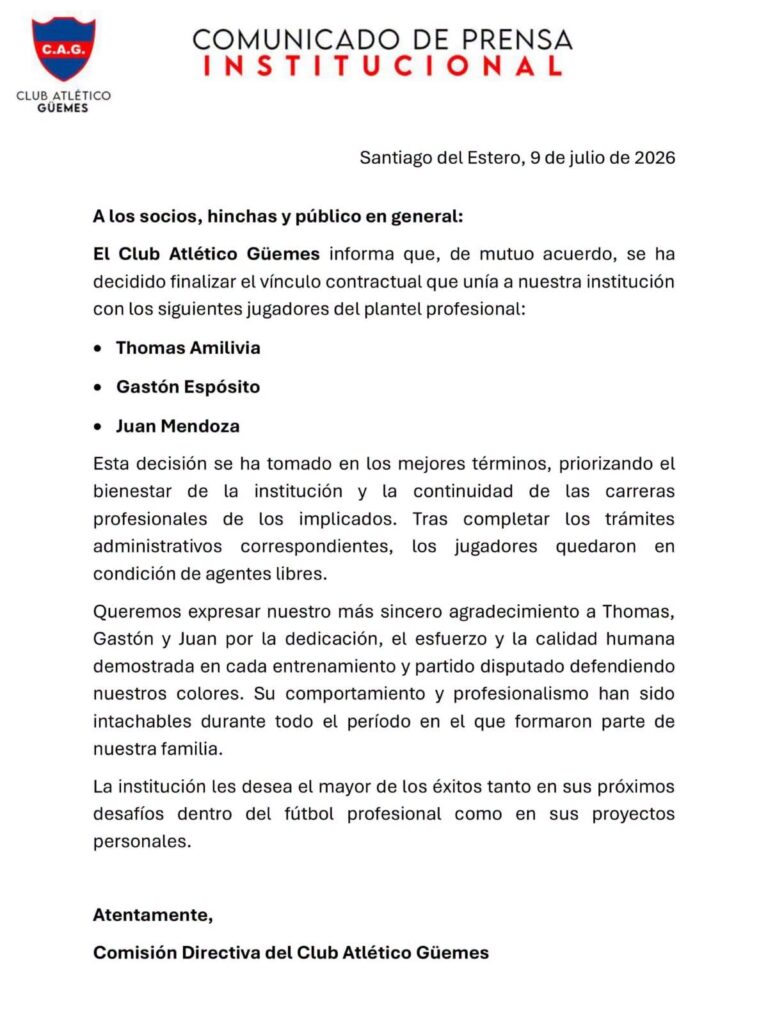 C.A.G.

CLUB ATLÉTICO
GÜEMES

COMUNICADO DE PRENSA
INSTITUCIONAL

Santiago del Estero, 9 de julio de 2026

A los socios, hinchas y público en general:

El Club Atlético Güemes informa que, de mutuo acuerdo, se ha decidido finalizar el vínculo contractual que unía a nuestra institución con los siguientes jugadores del plantel profesional:

• Thomas Amilivia
• Gastón Espósito
• Juan Mendoza

Esta decisión se ha tomado en los mejores términos, priorizando el bienestar de la institución y la continuidad de las carreras profesionales de los implicados. Tras completar los trámites administrativos correspondientes, los jugadores quedaron en condición de agentes libres.

Queremos expresar nuestro más sincero agradecimiento a Thomas, Gastón y Juan por la dedicación, el esfuerzo y la calidad humana demostrada en cada entrenamiento y partido disputado defendiendo nuestros colores. Su comportamiento y profesionalismo han sido intachables durante todo el período en el que formaron parte de nuestra familia.

La institución les desea el mayor de los éxitos tanto en sus próximos desafíos dentro del fútbol profesional como en sus proyectos personales.

Atentamente,

Comisión Directiva del Club Atlético Güemes